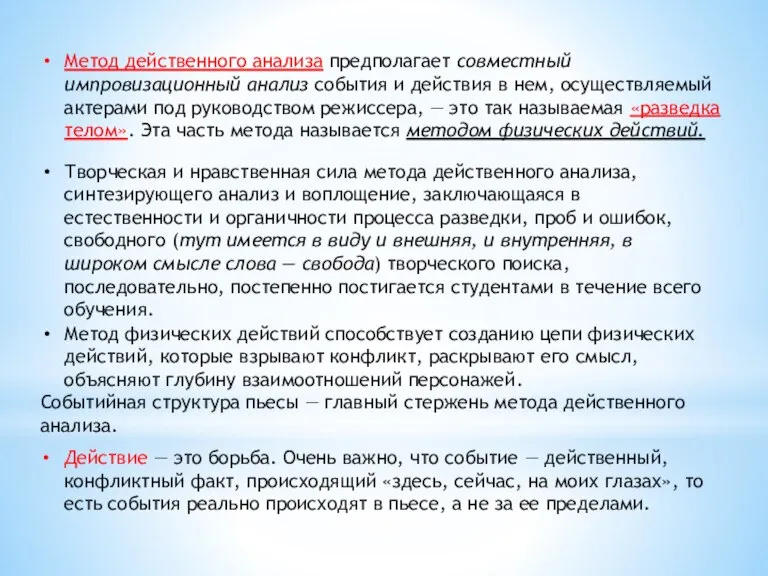 • Метод действенного анализа предполагает совместный импровизационный анализ события и действия в нем, осуществляемый актерами под руководством режиссера, — это так называемая «разведка телом». Эта часть метода называется методом физических действий.

• Творческая и нравственная сила метода действенного анализа, синтезирующего анализ и воплощение, заключающаяся в естественности и органичности процесса разведки, проб и ошибок, свободного (тут имеется в виду и внешняя, и внутренняя, в широком смысле слова — свобода) творческого поиска, последовательно, постепенно постигается студентами в течение всего обучения.

• Метод физических действий способствует созданию цепи физических действий, которые взрывают конфликт, раскрывают его смысл, объясняют глубину взаимоотношений персонажей.

Событийная структура пьесы — главный стержень метода действенного анализа.

• Действие — это борьба. Очень важно, что событие — действенный, конфликтный факт, происходящий «здесь, сейчас, на моих глазах», то есть события реально происходят в пьесе, а не за ее пределами.